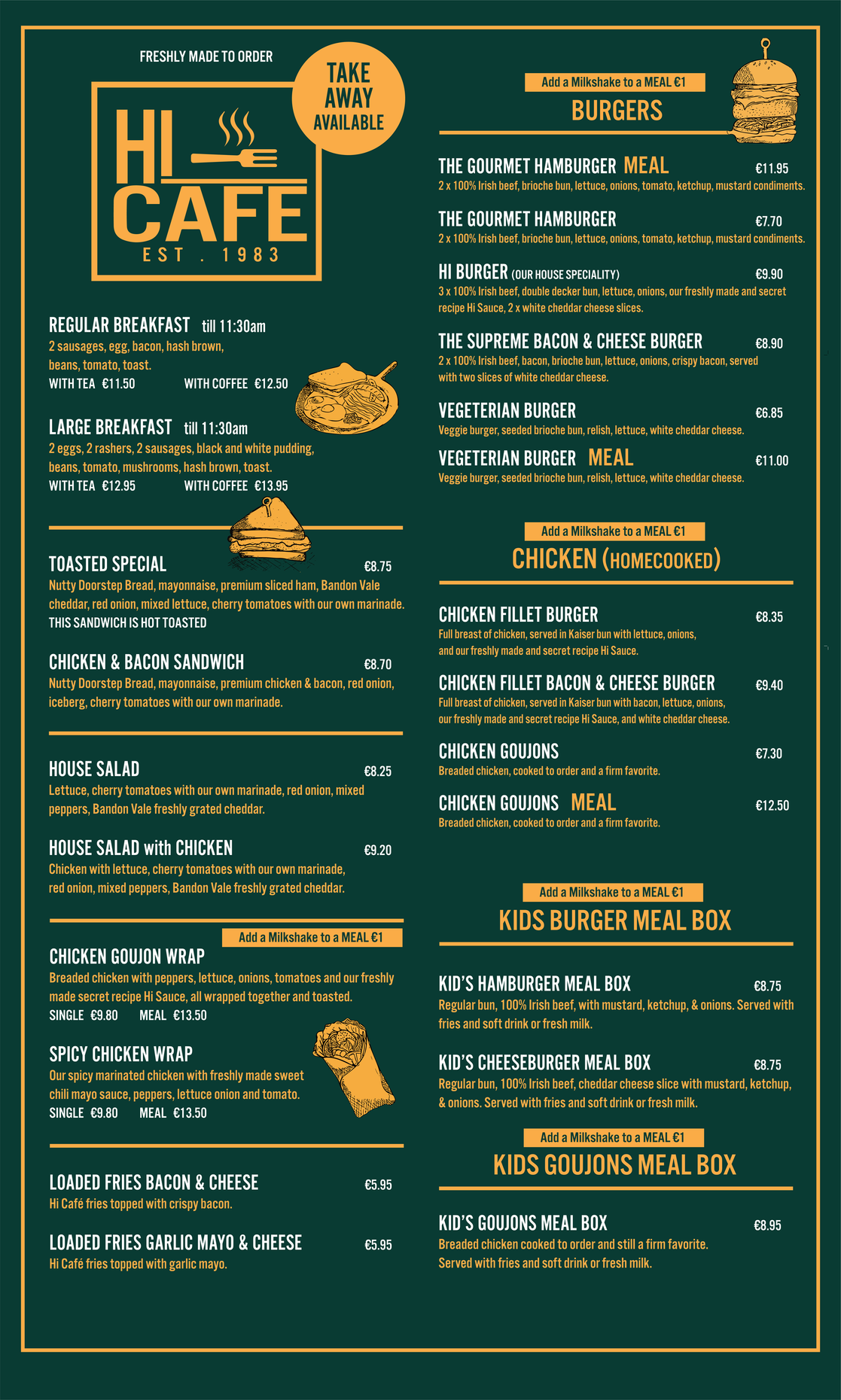 FRESHLY MADE TO ORDER

TAKE AWAY AVAILABLE

HI CAFE
EST . 1983

REGULAR BREAKFAST till 11:30am
2 sausages, egg, bacon, hash brown, beans, tomato, toast.
WITH TEA €11.50 WITH COFFEE €12.50

LARGE BREAKFAST till 11:30am
2 eggs, 2 rashers, 2 sausages, black and white pudding, beans, tomato, mushrooms, hash brown, toast.
WITH TEA €12.95 WITH COFFEE €13.95

TOASTED SPECIAL €8.75
Nutty Doorstep Bread, mayonnaise, premium sliced ham, Bandon Vale cheddar, red onion, mixed lettuce, cherry tomatoes with our own marinade.
THIS SANDWICH IS HOT TOASTED

CHICKEN & BACON SANDWICH €8.70
Nutty Doorstep Bread, mayonnaise, premium chicken & bacon, red onion, iceberg, cherry tomatoes with our own marinade.

HOUSE SALAD €8.25
Lettuce, cherry tomatoes with our own marinade, red onion, mixed peppers, Bandon Vale freshly grated cheddar.

HOUSE SALAD with CHICKEN €9.20
Chicken with lettuce, cherry tomatoes with our own marinade, red onion, mixed peppers, Bandon Vale freshly grated cheddar.

Add a Milkshake to a MEAL €1

CHICKEN GOUJON WRAP
Breaded chicken with peppers, lettuce, onions, tomatoes and our freshly made secret recipe Hi Sauce, all wrapped together and toasted.
SINGLE €9.80 MEAL €13.50

SPICY CHICKEN WRAP
Our spicy marinated chicken with freshly made sweet chili mayo sauce, peppers, lettuce onion and tomato.
SINGLE €9.80 MEAL €13.50

LOADED FRIES BACON & CHEESE €5.95
Hi Café fries topped with crispy bacon.

LOADED FRIES GARLIC MAYO & CHEESE €5.95
Hi Café fries topped with garlic mayo.

Add a Milkshake to a MEAL €1
BURGERS

THE GOURMET HAMBURGER MEAL €11.95
2 x 100% Irish beef, brioche bun, lettuce, onions, tomato, ketchup, mustard condiments.

THE GOURMET HAMBURGER €7.70
2 x 100% Irish beef, brioche bun, lettuce, onions, tomato, ketchup, mustard condiments.

HI BURGER (OUR HOUSE SPECIALITY) €9.90
3 x 100% Irish beef, double decker bun, lettuce, onions, our freshly made and secret recipe Hi Sauce, 2 x white cheddar cheese slices.

THE SUPREME BACON & CHEESE BURGER €8.90
2 x 100% Irish beef, bacon, brioche bun, lettuce, onions, crispy bacon, served with two slices of white cheddar cheese.

VEGETERIAN BURGER €6.85
Veggie burger, seeded brioche bun, relish, lettuce, white cheddar cheese.

VEGETERIAN BURGER MEAL €11.00
Veggie burger, seeded brioche bun, relish, lettuce, white cheddar cheese.

Add a Milkshake to a MEAL €1
CHICKEN (HOMECOOKED)

CHICKEN FILLET BURGER €8.35
Full breast of chicken, served in Kaiser bun with lettuce, onions, and our freshly made and secret recipe Hi Sauce.

CHICKEN FILLET BACON & CHEESE BURGER €9.40
Full breast of chicken, served in Kaiser bun with bacon, lettuce, onions, our freshly made and secret recipe Hi Sauce, and white cheddar cheese.

CHICKEN GOUJONS €7.30
Breaded chicken, cooked to order and a firm favorite.

CHICKEN GOUJONS MEAL €12.50
Breaded chicken, cooked to order and a firm favorite.

Add a Milkshake to a MEAL €1
KIDS BURGER MEAL BOX

KID'S HAMBURGER MEAL BOX €8.75
Regular bun, 100% Irish beef, with mustard, ketchup, & onions. Served with fries and soft drink or fresh milk.

KID'S CHEESEBURGER MEAL BOX €8.75
Regular bun, 100% Irish beef, cheddar cheese slice with mustard, ketchup, & onions. Served with fries and soft drink or fresh milk.

Add a Milkshake to a MEAL €1
KIDS GOUJONS MEAL BOX

KID'S GOUJONS MEAL BOX €8.95
Breaded chicken cooked to order and still a firm favorite.
Served with fries and soft drink or fresh milk.